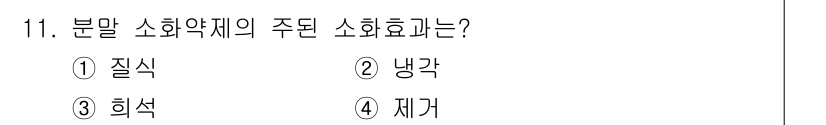 11. 분말 소화약제의 주된 소화효과는?

① 질식
② 냉각
③ 희석
④ 제거